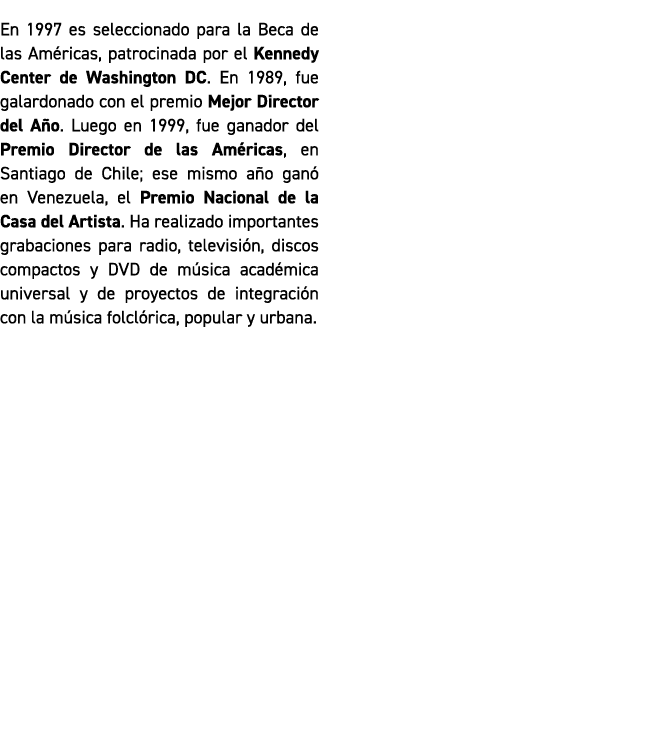 En 1997 es seleccionado para la Beca de las Américas, patrocinada por el Kennedy Center de Washington DC. En 1989, fue galardonado con el premio Mejor Director del Año. Luego en 1999, fue ganador del Premio Director de las Américas, en Santiago de Chile; ese mismo año ganó en Venezuela, el Premio Nacional de la Casa del Artista. Ha realizado importantes grabaciones para radio, televisión, discos compactos y DVD de música académica universal y de proyectos de integración con la música folclórica, popular y urbana.